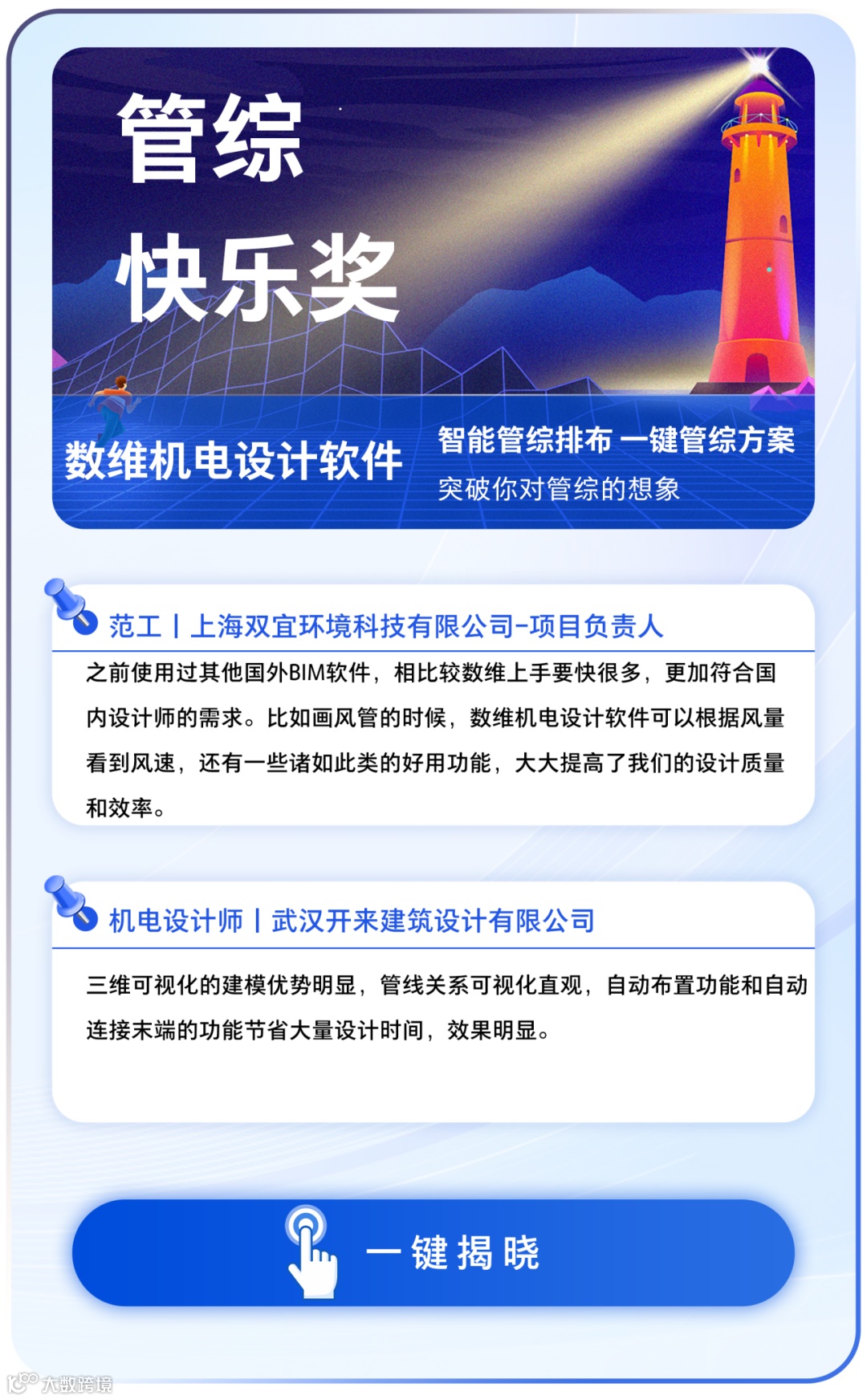 管综
快乐奖

数维机电设计软件

智能管综排布 一键管综方案
突破你对管综的想象

范工 | 上海双宜环境科技有限公司-项目负责人

之前使用过其他国外BIM软件，相比较数维上手要快很多，更加符合国内设计师的需求。比如画风管的时候，数维机电设计软件可以根据风量看到风速，还有一些诸如此类的好用功能，大大提高了我们的设计质量和效率。

机电设计师 | 武汉开来建筑设计有限公司

三维可视化的建模优势明显，管线关系可视化直观，自动布置功能和自动连接末端的功能节省大量设计时间，效果明显。

一键揭晓

大数跨境